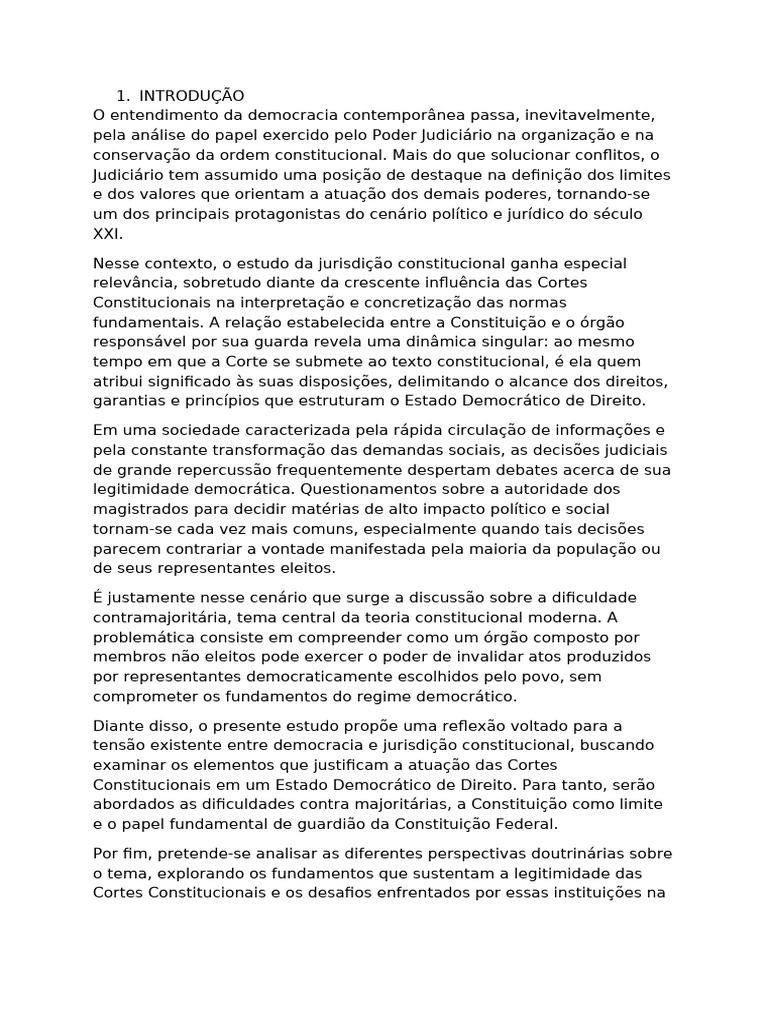 1. INTRODUÇÃO
O entendimento da democracia contemporânea passa, inevitavelmente, pela análise do papel exercido pelo Poder Judiciário na organização e na conservação da ordem constitucional. Mais do que solucionar conflitos, o Judiciário tem assumido uma posição de destaque na definição dos limites e dos valores que orientam a atuação dos demais poderes, tornando-se um dos principais protagonistas do cenário político e jurídico do século XXI.

Nesse contexto, o estudo da jurisdição constitucional ganha especial relevância, sobretudo diante da crescente influência das Cortes Constitucionais na interpretação e concretização das normas fundamentais. A relação estabelecida entre a Constituição e o órgão responsável por sua guarda revela uma dinâmica singular: ao mesmo tempo em que a Corte se submete ao texto constitucional, é ela quem atribui significado às suas disposições, delimitando o alcance dos direitos, garantias e princípios que estruturam o Estado Democrático de Direito.

Em uma sociedade caracterizada pela rápida circulação de informações e pela constante transformação das demandas sociais, as decisões judiciais de grande repercussão frequentemente despertam debates acerca de sua legitimidade democrática. Questionamentos sobre a autoridade dos magistrados para decidir matérias de alto impacto político e social tornam-se cada vez mais comuns, especialmente quando tais decisões parecem contrariar a vontade manifestada pela maioria da população ou de seus representantes eleitos.

É justamente nesse cenário que surge a discussão sobre a dificuldade contramajoritária, tema central da teoria constitucional moderna. A problemática consiste em compreender como um órgão composto por membros não eleitos pode exercer o poder de invalidar atos produzidos por representantes democraticamente escolhidos pelo povo, sem comprometer os fundamentos do regime democrático.

Diante disso, o presente estudo propõe uma reflexão voltado para a tensão existente entre democracia e jurisdição constitucional, buscando examinar os elementos que justificam a atuação das Cortes Constitucionais em um Estado Democrático de Direito. Para tanto, serão abordados as dificuldades contra majoritárias, a Constituição como limite e o papel fundamental de guardião da Constituição Federal.

Por fim, pretende-se analisar as diferentes perspectivas doutrinárias sobre o tema, explorando os fundamentos que sustentam a legitimidade das Cortes Constitucionais e os desafios enfrentados por essas instituições na